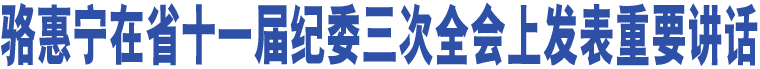 骆惠宁在省十一届纪委三次全会上发表重要讲话